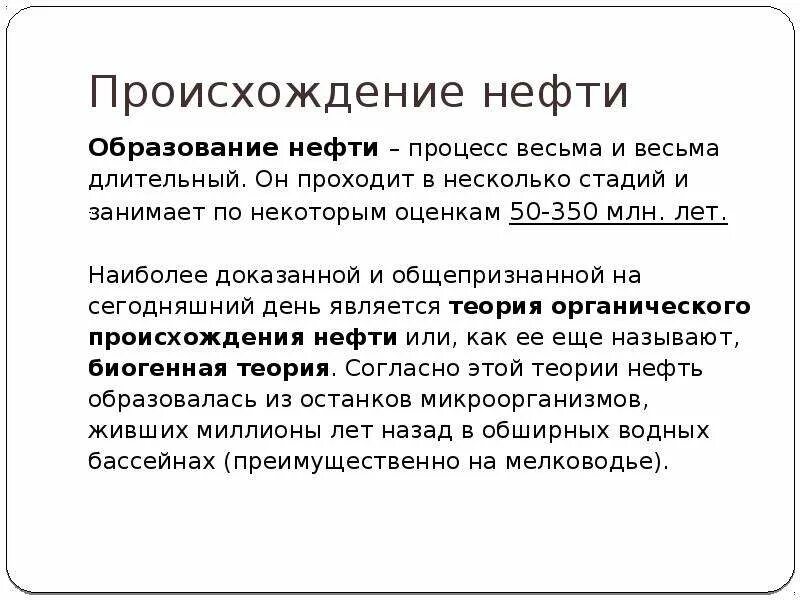 Происхождение нефти

Образование нефти – процесс весьма и весьма длительный. Он проходит в несколько стадий и занимает по некоторым оценкам 50-350 млн. лет.

Наиболее доказанной и общепризнанной на сегодняшний день является теория органического происхождения нефти или, как ее еще называют, биогенная теория. Согласно этой теории нефть образовалась из останков микроорганизмов, живших миллионы лет назад в обширных водных бассейнах (преимущественно на мелководье).